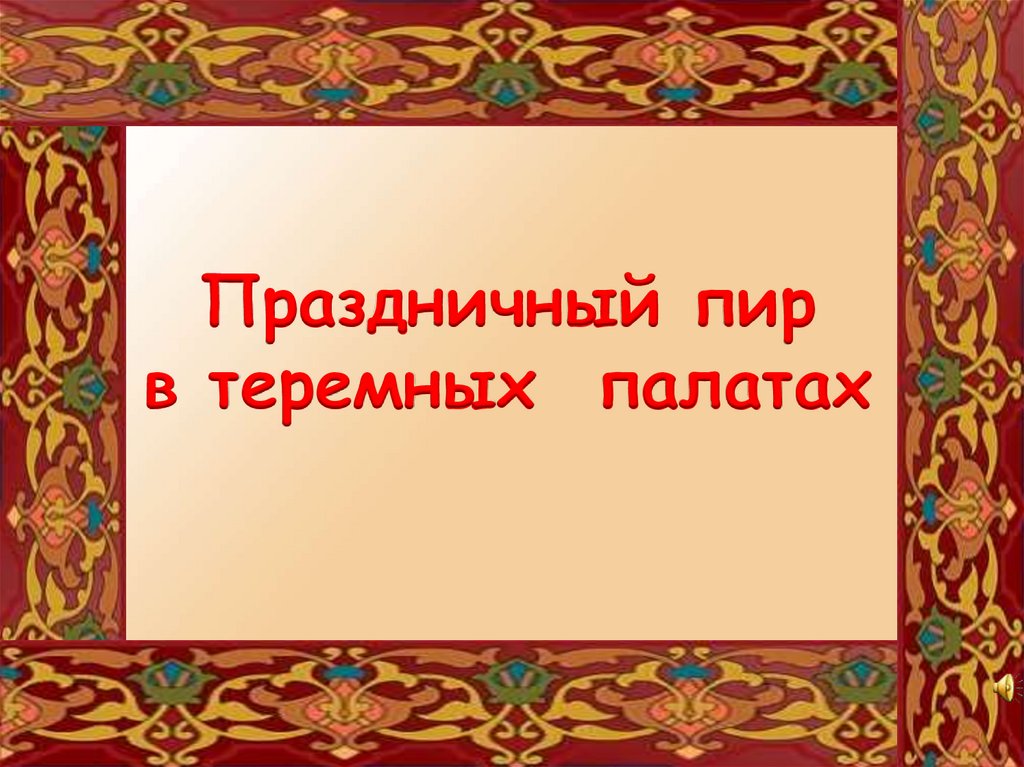 Праздничный пир
в теремных палатах